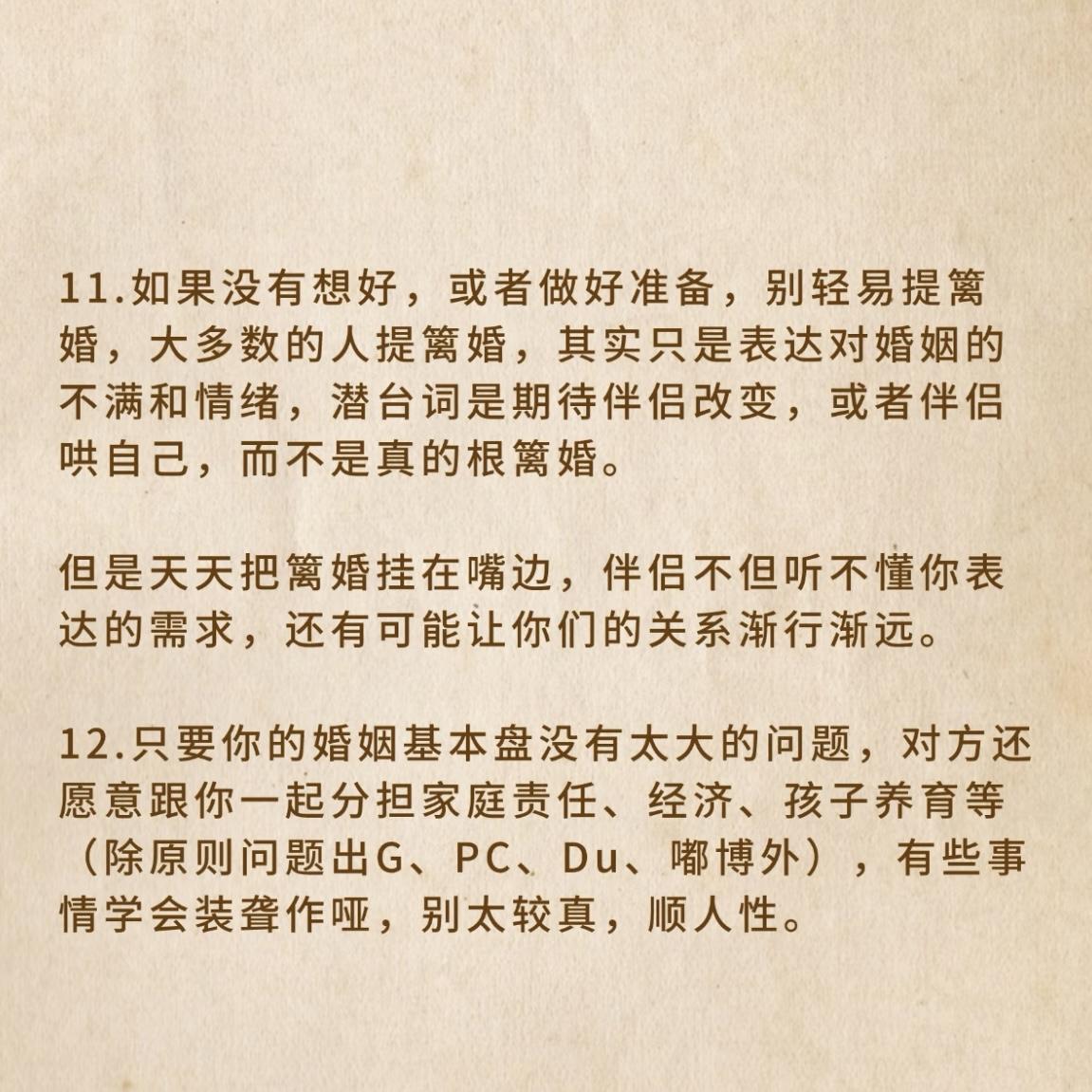 11.如果没有想好，或者做好准备，别轻易提篱婚，大多数的人提篱婚，其实只是表达对婚姻的不满和情绪，潜台词是期待伴侣改变，或者伴侣哄自己，而不是真的根篱婚。

但是天天把篱婚挂在嘴边，伴侣不但听不懂你表达的需求，还有可能让你们的关系渐行渐远。

12.只要你的婚姻基本盘没有太大的问题，对方还愿意跟你一起分担家庭责任、经济、孩子养育等（除原则问题出G、PC、Du、嘟博外），有些事情学会装聋作哑，别太较真，顺人性。